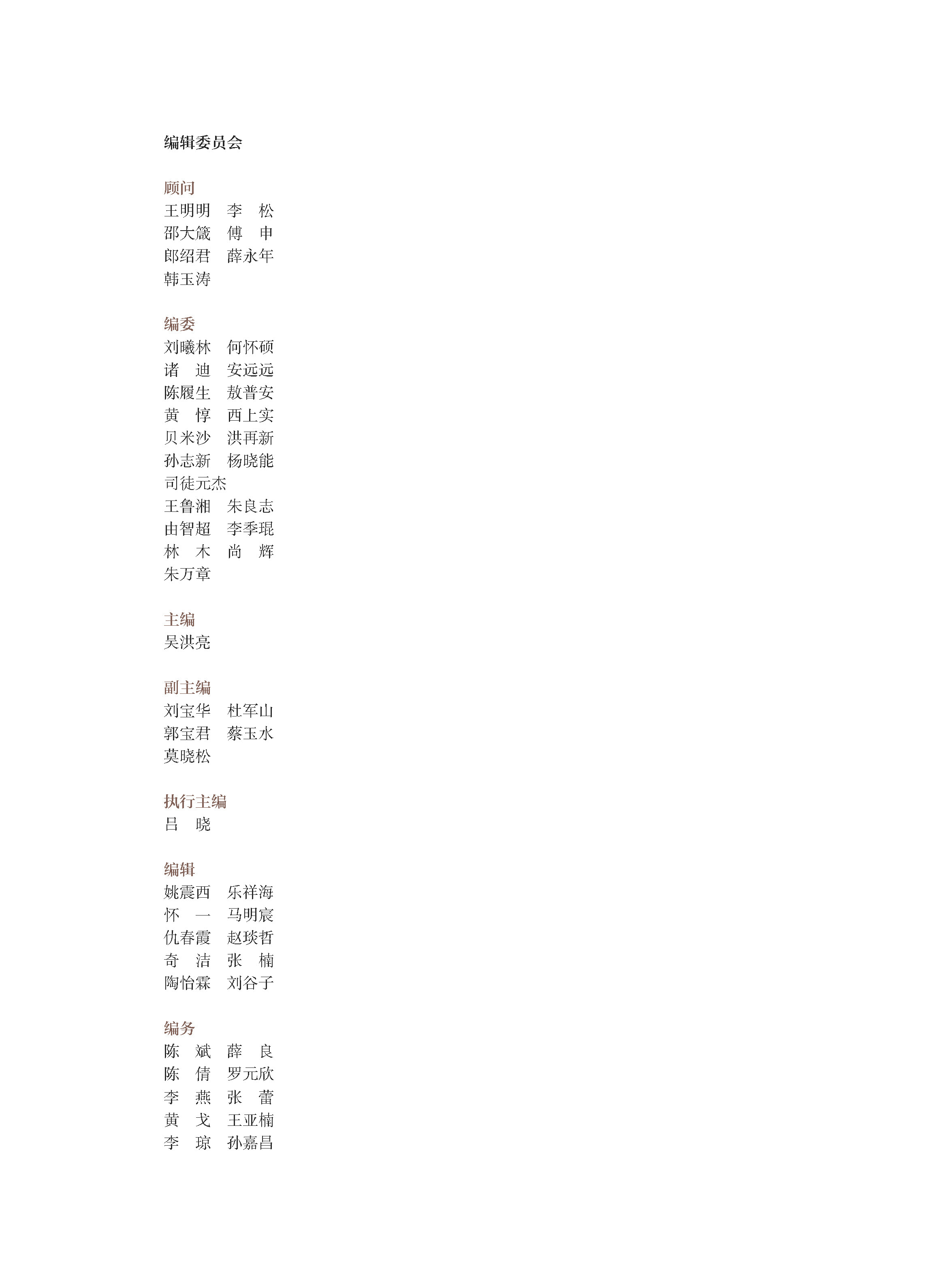 编辑委员会

顾问
王明明　李　松
邵大箴　傅　申
郎绍君　薛永年
韩玉涛

编委
刘曦林　何怀硕
诸　迪　安远远
陈履生　敖普安
黄　惇　西上实
贝米沙　洪再新
孙志新　杨晓能
司徒元杰
王鲁湘　朱良志
由智超　李季琨
林　木　尚　辉
朱万章

主编
吴洪亮

副主编
刘宝华　杜军山
郭宝君　蔡玉水
莫晓松

执行主编
吕　晓

编辑
姚震西　乐祥海
怀　一　马明宸
仇春霞　赵琰哲
奇　洁　张　楠
陶怡霖　刘谷子

编务
陈　斌　薛　良
陈　倩　罗元欣
李　燕　张　蕾
黄　戈　王亚楠
李　琼　孙嘉昌